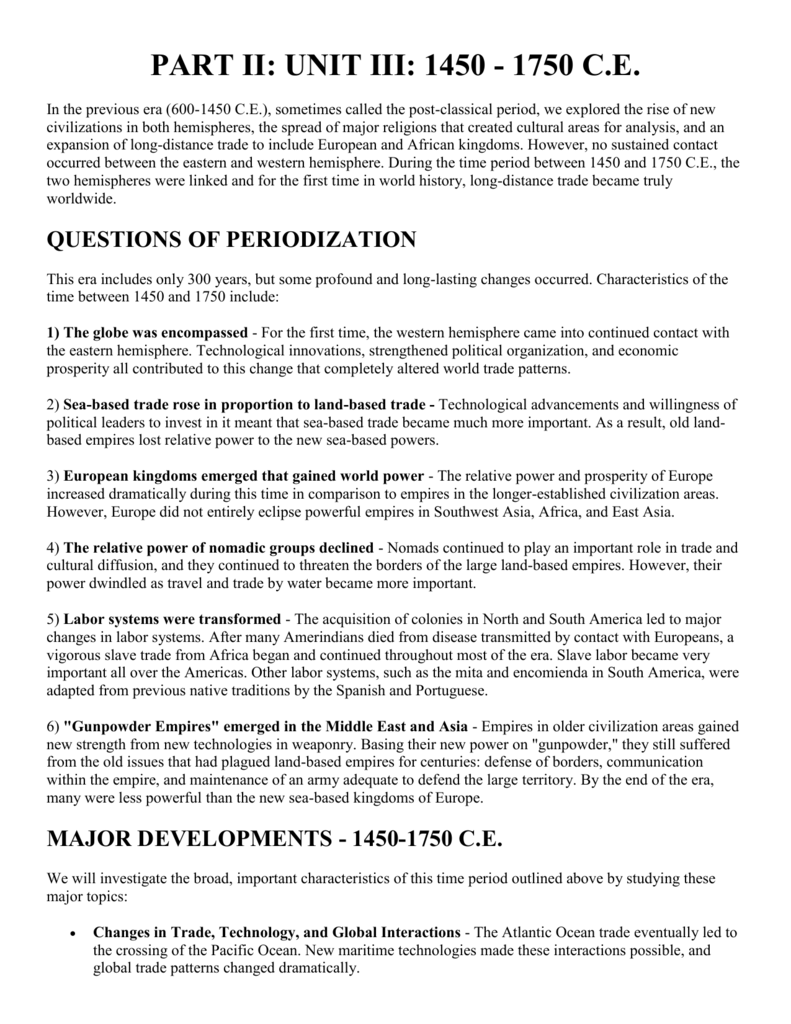 PART II: UNIT III: 1450 - 1750 C.E.

In the previous era (600-1450 C.E.), sometimes called the post-classical period, we explored the rise of new civilizations in both hemispheres, the spread of major religions that created cultural areas for analysis, and an expansion of long-distance trade to include European and African kingdoms. However, no sustained contact occurred between the eastern and western hemisphere. During the time period between 1450 and 1750 C.E., the two hemispheres were linked and for the first time in world history, long-distance trade became truly worldwide.

QUESTIONS OF PERIODIZATION

This era includes only 300 years, but some profound and long-lasting changes occurred. Characteristics of the time between 1450 and 1750 include:

1) The globe was encompassed - For the first time, the western hemisphere came into continued contact with the eastern hemisphere. Technological innovations, strengthened political organization, and economic prosperity all contributed to this change that completely altered world trade patterns.

2) Sea-based trade rose in proportion to land-based trade - Technological advancements and willingness of political leaders to invest in it meant that sea-based trade became much more important. As a result, old land-based empires lost relative power to the new sea-based powers.

3) European kingdoms emerged that gained world power - The relative power and prosperity of Europe increased dramatically during this time in comparison to empires in the longer-established civilization areas. However, Europe did not entirely eclipse powerful empires in Southwest Asia, Africa, and East Asia.

4) The relative power of nomadic groups declined - Nomads continued to play an important role in trade and cultural diffusion, and they continued to threaten the borders of the large land-based empires. However, their power dwindled as travel and trade by water became more important.

5) Labor systems were transformed - The acquisition of colonies in North and South America led to major changes in labor systems. After many Amerindians died from disease transmitted by contact with Europeans, a vigorous slave trade from Africa began and continued throughout most of the era. Slave labor became very important all over the Americas. Other labor systems, such as the mita and encomienda in South America, were adapted from previous native traditions by the Spanish and Portuguese.

6) "Gunpowder Empires" emerged in the Middle East and Asia - Empires in older civilization areas gained new strength from new technologies in weaponry. Basing their new power on "gunpowder," they still suffered from the old issues that had plagued land-based empires for centuries: defense of borders, communication within the empire, and maintenance of an army adequate to defend the large territory. By the end of the era, many were less powerful than the new sea-based kingdoms of Europe.

MAJOR DEVELOPMENTS - 1450-1750 C.E.

We will investigate the broad, important characteristics of this time period outlined above by studying these major topics:

• Changes in Trade, Technology, and Global Interactions - The Atlantic Ocean trade eventually led to the crossing of the Pacific Ocean. New maritime technologies made these interactions possible, and global trade patterns changed dramatically.